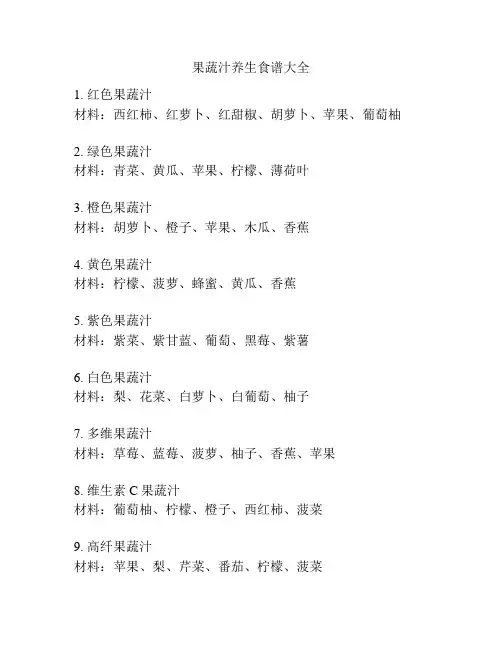 果蔬汁养生食谱大全

1. 红色果蔬汁
材料：西红柿、红萝卜、红甜椒、胡萝卜、苹果、葡萄柚

2. 绿色果蔬汁
材料：青菜、黄瓜、苹果、柠檬、薄荷叶

3. 橙色果蔬汁
材料：胡萝卜、橙子、苹果、木瓜、香蕉

4. 黄色果蔬汁
材料：柠檬、菠萝、蜂蜜、黄瓜、香蕉

5. 紫色果蔬汁
材料：紫菜、紫甘蓝、葡萄、黑莓、紫薯

6. 白色果蔬汁
材料：梨、花菜、白萝卜、白葡萄、柚子

7. 多维果蔬汁
材料：草莓、蓝莓、菠萝、柚子、香蕉、苹果

8. 维生素 C 果蔬汁
材料：葡萄柚、柠檬、橙子、西红柿、菠菜

9. 高纤果蔬汁
材料：苹果、梨、芹菜、番茄、柠檬、菠菜